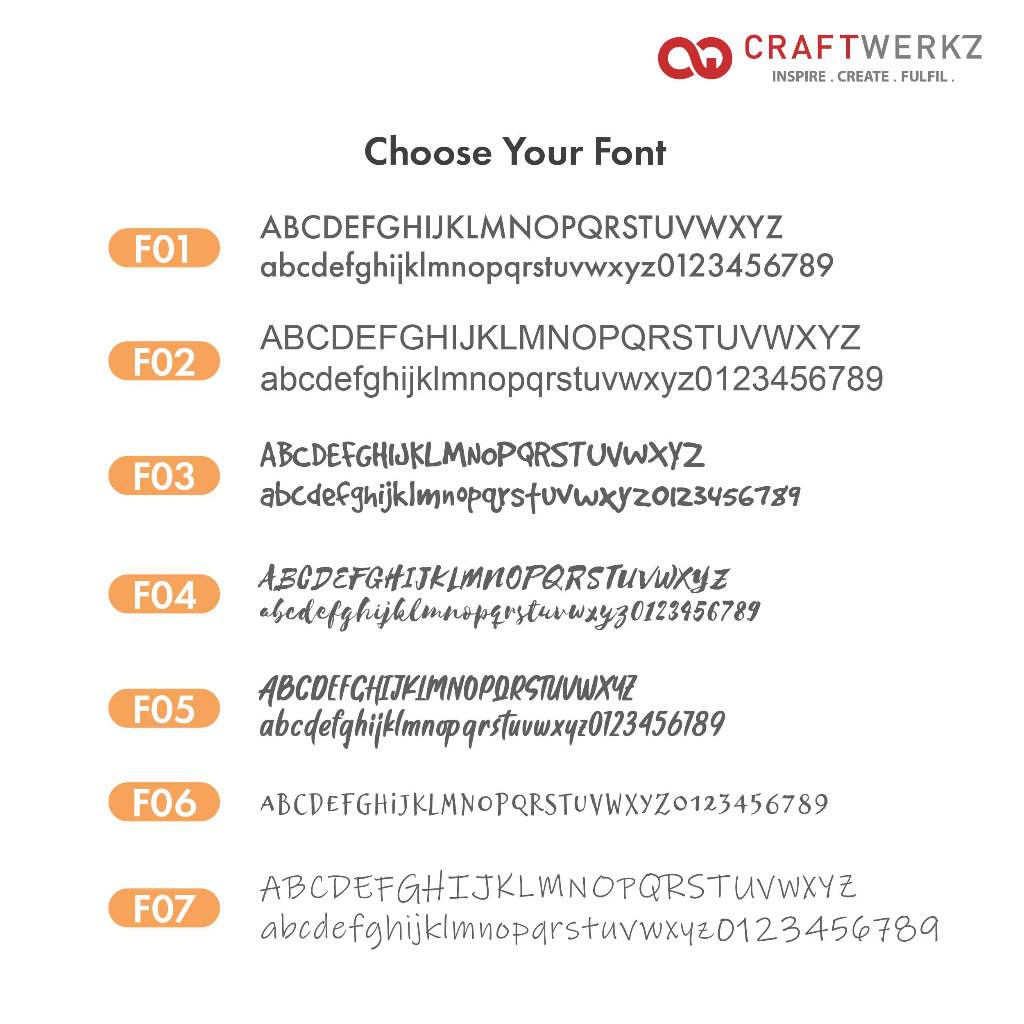 CRAFTWERKZ
INSPIRE . CREATE . FULFIL .

Choose Your Font

F01 ABCDEFGHIJKLMNOPQRSTUVWXYZ
abcdefghijklmnopqrstuvwxyz0123456789

F02 ABCDEFGHIJKLMNOPQRSTUVWXYZ
abcdefghijklmnopqrstuvwxyz0123456789

F03 ABCDEFGHIJKLMNOPQRSTUVWXYZ
abcdefghijklmnopqrstuvwxyz0123456789

F04 ABCDEFGHIJKLMNOPQRSTUVWXYZ
abcdefghijklmnopqrstuvwxyz0123456789

F05 ABCDEFGHIJKLMNOPQRSTUVWXYZ
abcdefghijklmnopqrstuvwxyz0123456789

F06 ABCDEFGHIJKLMNOPQRSTUVWXYZ0123456789

F07 ABCDEFGHIJKLMNOPQRSTUVWXYZ
abcdefghijklmnopqrstuvwxyz0123456789